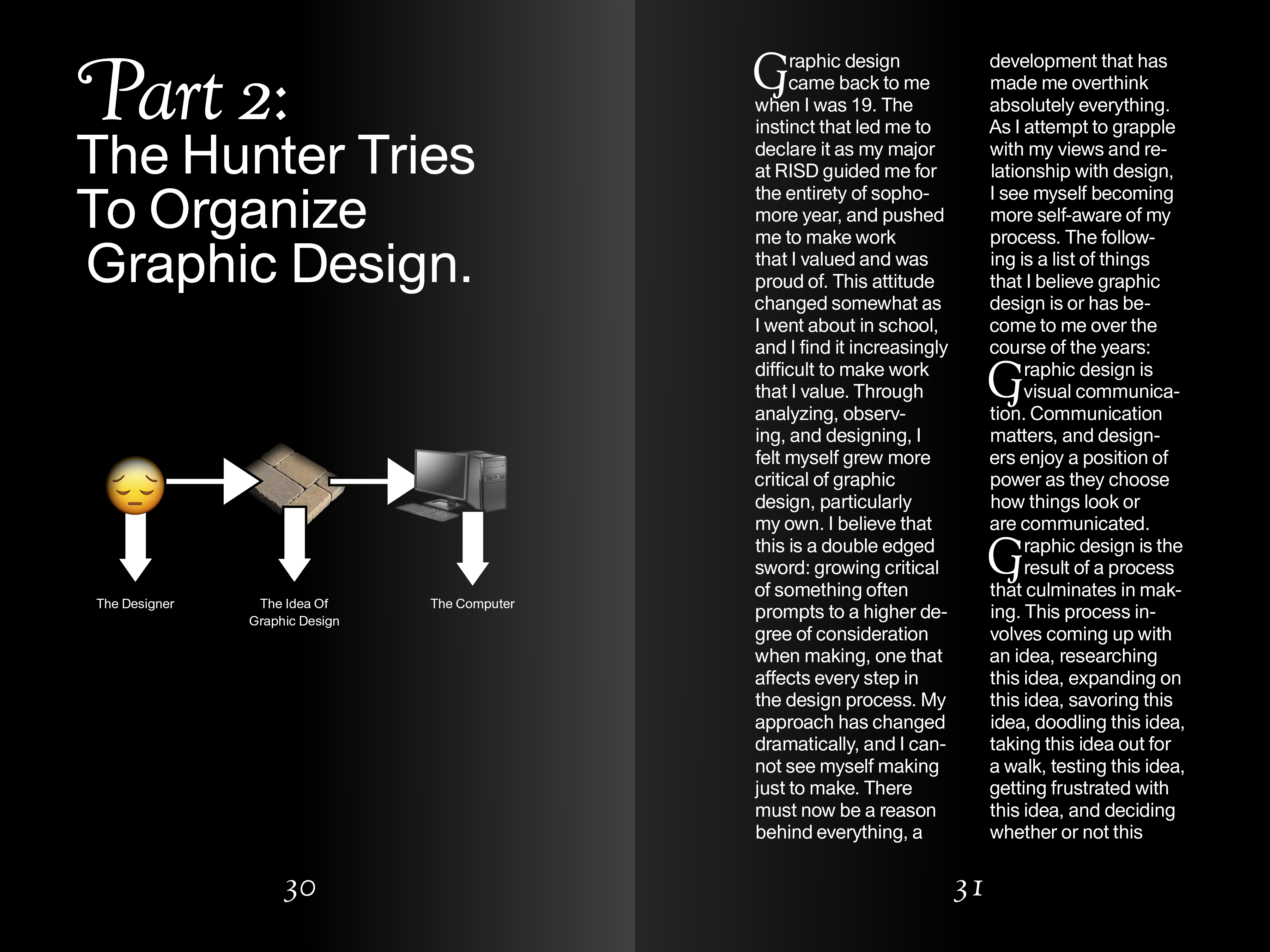 Part 2:
The Hunter Tries To Organize Graphic Design.

The Designer

The Idea Of Graphic Design

The Computer

30

Graphic design came back to me when I was 19. The instinct that led me to declare it as my major at RISD guided me for the entirety of sophomore year, and pushed me to make work that I valued and was proud of. This attitude changed somewhat as I went about in school, and I find it increasingly difficult to make work that I value. Through analyzing, observing, and designing, I felt myself grew more critical of graphic design, particularly my own. I believe that this is a double edged sword: growing critical of something often prompts to a higher degree of consideration when making, one that affects every step in the design process. My approach has changed dramatically, and I cannot see myself making just to make. There must now be a reason behind everything, a development that has made me overthink absolutely everything. As I attempt to grapple with my views and relationship with design, I see myself becoming more self-aware of my process. The following is a list of things that I believe graphic design is or has become to me over the course of the years:

Graphic design is visual communication. Communication matters, and designers enjoy a position of power as they choose how things look or are communicated.

Graphic design is the result of a process that culminates in making. This process involves coming up with an idea, researching this idea, expanding on this idea, savoring this idea, doodling this idea, taking this idea out for a walk, testing this idea, getting frustrated with this idea, and deciding whether or not this

31